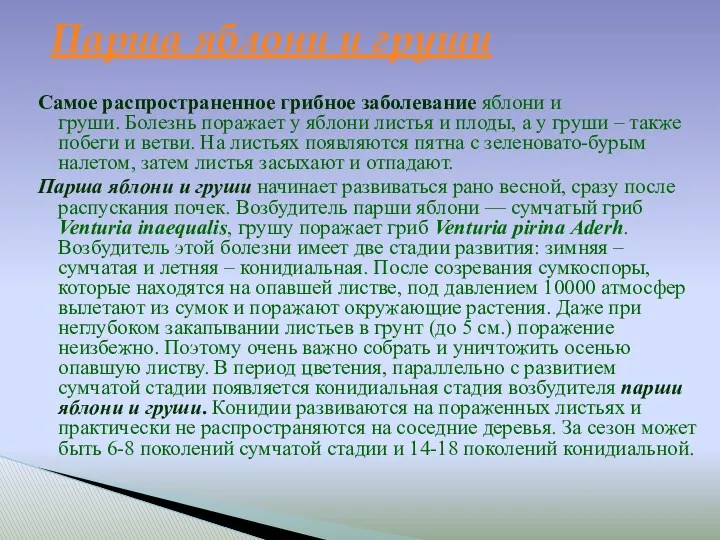 Парша яблони и груши

Самое распространенное грибное заболевание яблони и груши. Болезнь поражает у яблони листья и плоды, а у груши – также побеги и ветви. На листьях появляются пятна с зеленовато-бурым налетом, затем листья засыхают и отпадают.

Парша яблони и груши начинает развиваться рано весной, сразу после распускания почек. Возбудитель парши яблони — сумчатый гриб Venturia inaequalis, грушу поражает гриб Venturia pirina Aderh. Возбудитель этой болезни имеет две стадии развития: зимняя – сумчатая и летняя – конидиальная. После созревания сумкоспоры, которые находятся на опавшей листве, под давлением 10000 атмосфер вылетают из сумок и поражают окружающие растения. Даже при неглубоком закапывании листьев в грунт (до 5 см.) поражение неизбежно. Поэтому очень важно собрать и уничтожить осенью опавшую листву. В период цветения, параллельно с развитием сумчатой стадии появляется конидиальная стадия возбудителя парши яблони и груши. Конидии развиваются на пораженных листьях и практически не распространяются на соседние деревья. За сезон может быть 6-8 поколений сумчатой стадии и 14-18 поколений конидиальной.